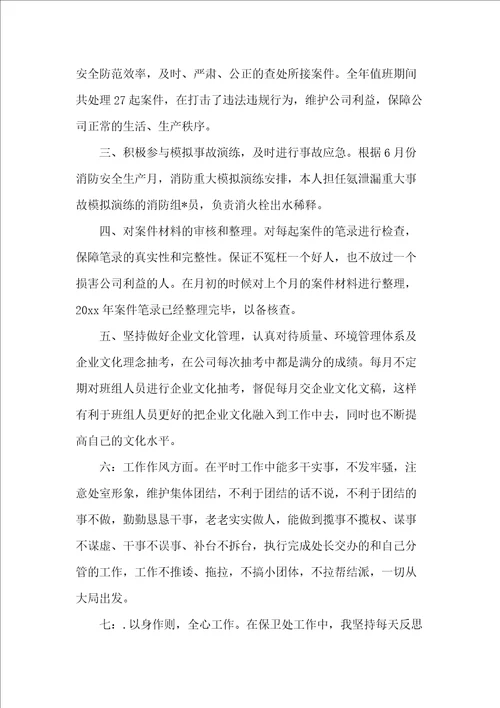 安全防范效率，及时、严肃、公正的查处所接案件。全年值班期间共处理27起案件，在打击了违法违规行为，维护公司利益，保障公司正常的生活、生产秩序。

三、积极参与模拟事故演练，及时进行事故应急。根据6月份消防安全生产月，消防重大模拟演练安排，本人担任氨泄漏重大事故模拟演练的消防组*员，负责消火栓出水稀释。

四、对案件材料的审核和整理。对每起案件的笔录进行检查，保障笔录的真实性和完整性。保证不冤枉一个好人，也不放过一个损害公司利益的人。在月初的时候对上个月的案件材料进行整理，20xx年案件笔录已经整理完毕，以备核查。

五、坚持做好企业文化管理，认真对待质量、环境管理体系及企业文化理念抽考，在公司每次抽考中都是满分的成绩。每月不定期对班组人员进行企业文化抽考，督促每月交企业文化文稿，这样有利于班组人员更好的把企业文化融入到工作中去，同时也不断提高自己的文化水平。

六：工作作风方面。在平时工作中能多干实事，不发牢骚，注意处室形象，维护集体团结，不利于团结的话不说，不利于团结的事不做，勤勤恳恳干事，老老实实做人，能做到揽事不揽权、谋事不谋虚、干事不误事、补台不拆台，执行完成处长交办的和自己分管的工作，工作不推诿、拖拉，不搞小团体，不拉帮结派，一切从大局出发。

七：.以身作则，全心工作。在保卫处工作中，我坚持每天反思